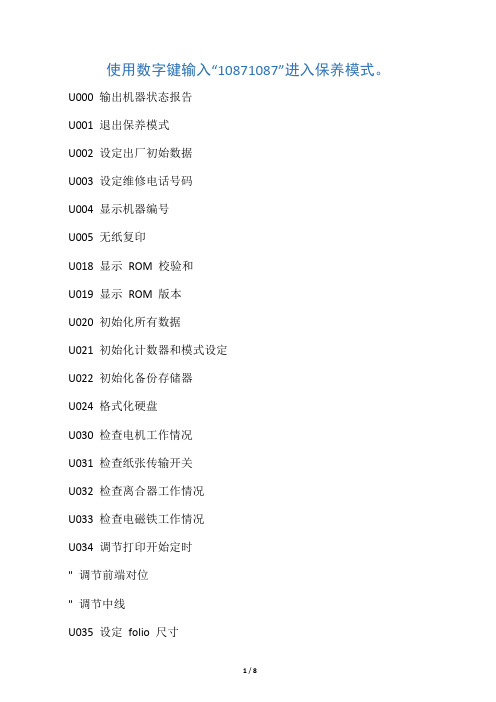 使用数字键输入“10871087”进入保养模式。

U000 输出机器状态报告

U001 退出保养模式

U002 设定出厂初始数据

U003 设定维修电话号码

U004 显示机器编号

U005 无纸复印

U018 显示 ROM 校验和

U019 显示 ROM 版本

U020 初始化所有数据

U021 初始化计数器和模式设定

U022 初始化备份存储器

U024 格式化硬盘

U030 检查电机工作情况

U031 检查纸张传输开关

U032 检查离合器工作情况

U033 检查电磁铁工作情况

U034 调节打印开始定时

" 调节前端对位

" 调节中线

U035 设定 folio 尺寸

1 / 8